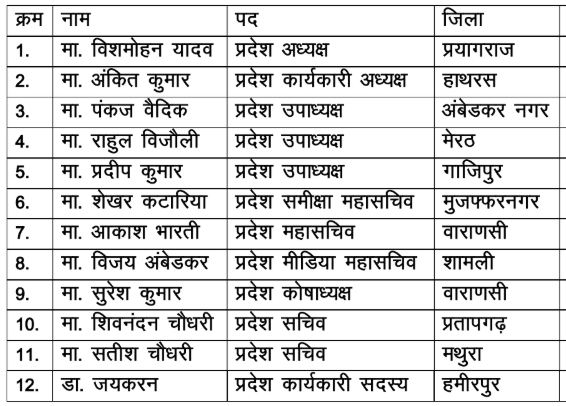 | क्रम | नाम | पद | जिला |
|---|---|---|---|
| 1. | मा. विशमोहन यादव | प्रदेश अध्यक्ष | प्रयागराज |
| 2. | मा. अंकित कुमार | प्रदेश कार्यकारी अध्यक्ष | हाथरस |
| 3. | मा. पंकज वैदिक | प्रदेश उपाध्यक्ष | अंबेडकर नगर |
| 4. | मा. राहुल विजौली | प्रदेश उपाध्यक्ष | मेरठ |
| 5. | मा. प्रदीप कुमार | प्रदेश उपाध्यक्ष | गाजिपुर |
| 6. | मा. शेखर कटारिया | प्रदेश समीक्षा महासचिव | मुजफ्फरनगर |
| 7. | मा. आकाश भारती | प्रदेश महासचिव | वाराणसी |
| 8. | मा. विजय अंबेडकर | प्रदेश मीडिया महासचिव | शामली |
| 9. | मा. सुरेश कुमार | प्रदेश कोषाध्यक्ष | वाराणसी |
| 10. | मा. शिवनंदन चौधरी | प्रदेश सचिव | प्रतापगढ़ |
| 11. | मा. सतीश चौधरी | प्रदेश सचिव | मथुरा |
| 12. | डा. जयकरन | प्रदेश कार्यकारी सदस्य | हमीरपुर |